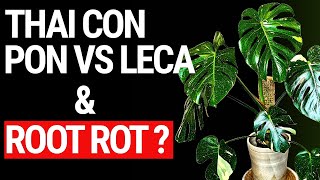 THAI CON PON VS LECA
&
ROOT ROT ?